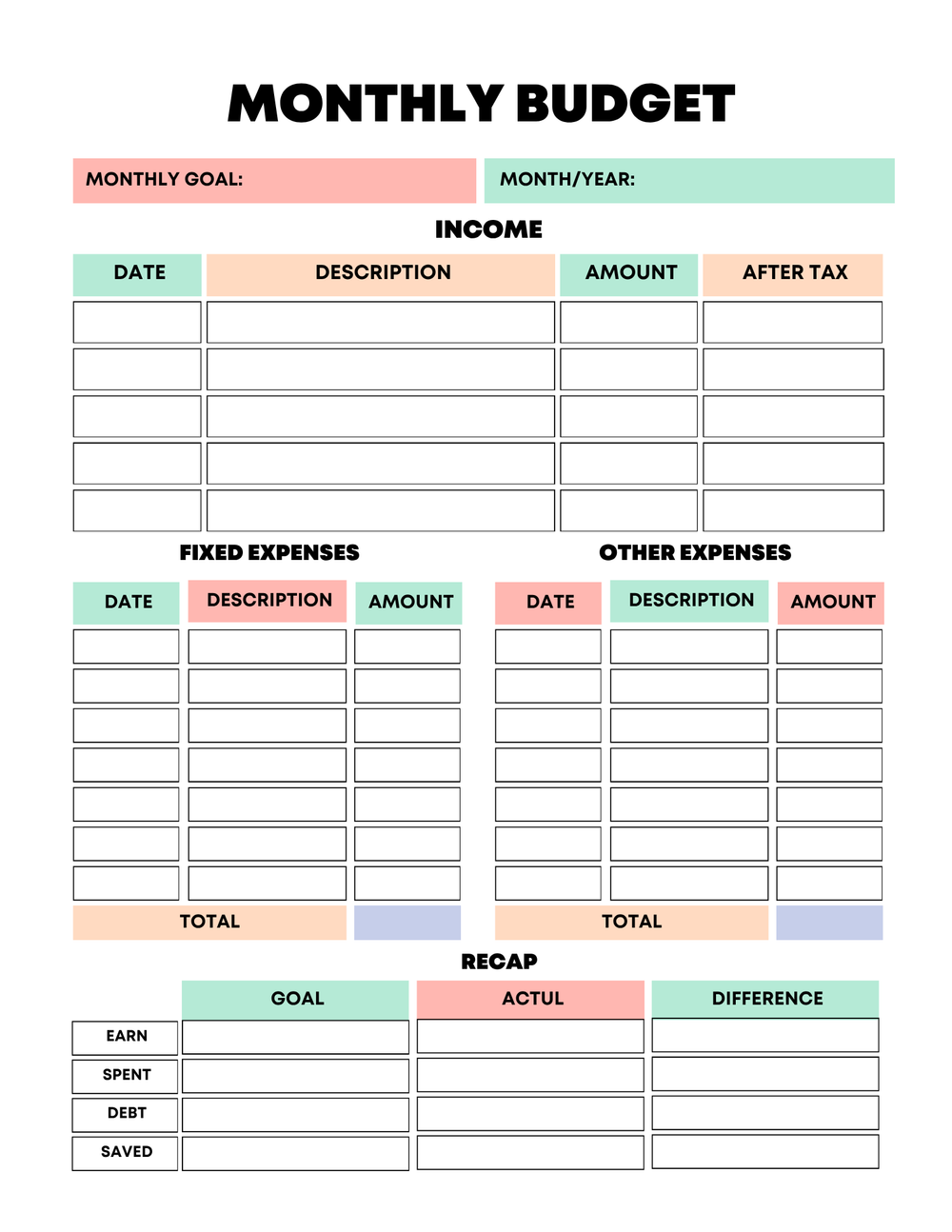 MONTHLY BUDGET

MONTHLY GOAL:

MONTH/YEAR:

INCOME

| DATE | DESCRIPTION | AMOUNT | AFTER TAX |
|---|---|---|---|
| | | | |
| | | | |
| | | | |
| | | | |
| | | | |

FIXED EXPENSES

| DATE | DESCRIPTION | AMOUNT |
|---|---|---|
| | | |
| | | |
| | | |
| | | |
| | | |
| | | |
| | | |
| TOTAL | | |

OTHER EXPENSES

| DATE | DESCRIPTION | AMOUNT |
|---|---|---|
| | | |
| | | |
| | | |
| | | |
| | | |
| | | |
| | | |
| TOTAL | | |

RECAP

| | GOAL | ACTUL | DIFFERENCE |
|---|---|---|---|
| EARN | | | |
| SPENT | | | |
| DEBT | | | |
| SAVED | | | |